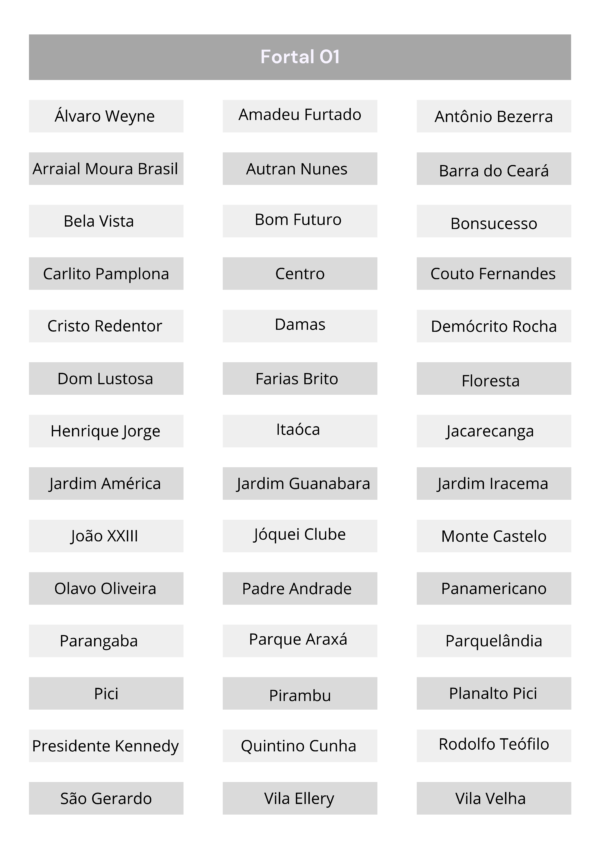 Fortal 01

| | | |
|---|---|---|
| Álvaro Weyne | Amadeu Furtado | Antônio Bezerra |
| Arraial Moura Brasil | Autran Nunes | Barra do Ceará |
| Bela Vista | Bom Futuro | Bonsucesso |
| Carlito Pamplona | Centro | Couto Fernandes |
| Cristo Redentor | Damas | Demócrito Rocha |
| Dom Lustosa | Farias Brito | Floresta |
| Henrique Jorge | Itaóca | Jacarecanga |
| Jardim América | Jardim Guanabara | Jardim Iracema |
| João XXIII | Jóquei Clube | Monte Castelo |
| Olavo Oliveira | Padre Andrade | Panamericano |
| Parangaba | Parque Araxá | Parquelândia |
| Pici | Pirambu | Planalto Pici |
| Presidente Kennedy | Quintino Cunha | Rodolfo Teófilo |
| São Gerardo | Vila Ellery | Vila Velha |